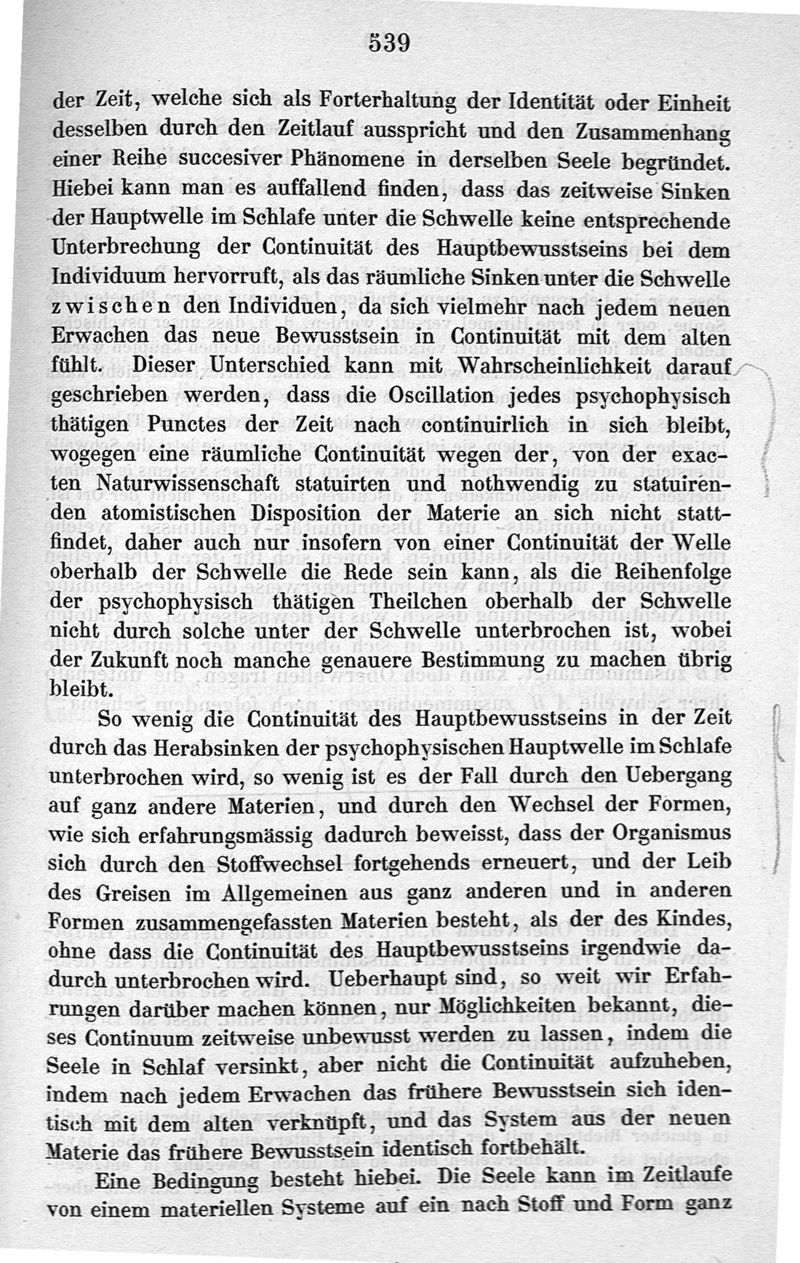 539

der Zeit, welche sich als Forterhaltung der Identität oder Einheit desselben durch den Zeitlauf ausspricht und den Zusammenhang einer Reihe succesiver Phänomene in derselben Seele begründet. Hiebei kann man es auffallend finden, dass das zeitweise Sinken der Hauptwelle im Schlafe unter die Schwelle keine entsprechende Unterbrechung der Continuität des Hauptbewusstseins bei dem Individuum hervorruft, als das räumliche Sinken unter die Schwelle zwischen den Individuen, da sich vielmehr nach jedem neuen Erwachen das neue Bewusstsein in Continuität mit dem alten fühlt. Dieser Unterschied kann mit Wahrscheinlichkeit darauf geschrieben werden, dass die Oscillation jedes psychophysisch thätigen Punctes der Zeit nach continuirlich in sich bleibt, wogegen eine räumliche Continuität wegen der, von der exacten Naturwissenschaft statuirten und nothwendig zu statuirenden atomistischen Disposition der Materie an sich nicht stattfindet, daher auch nur insofern von einer Continuität der Welle oberhalb der Schwelle die Rede sein kann, als die Reihenfolge der psychophysisch thätigen Theilchen oberhalb der Schwelle nicht durch solche unter der Schwelle unterbrochen ist, wobei der Zukunft noch manche genauere Bestimmung zu machen übrig bleibt.

So wenig die Continuität des Hauptbewusstseins in der Zeit durch das Herabsinken der psychophysischen Hauptwelle im Schlafe unterbrochen wird, so wenig ist es der Fall durch den Uebergang auf ganz andere Materien, und durch den Wechsel der Formen, wie sich erfahrungsmässig dadurch beweisst, dass der Organismus sich durch den Stoffwechsel fortgehends erneuert, und der Leib des Greisen im Allgemeinen aus ganz anderen und in anderen Formen zusammengefassten Materien besteht, als der des Kindes, ohne dass die Continuität des Hauptbewusstseins irgendwie dadurch unterbrochen wird. Ueberhaupt sind, so weit wir Erfahrungen darüber machen können, nur Möglichkeiten bekannt, dieses Continuum zeitweise unbewusst werden zu lassen, indem die Seele in Schlaf versinkt, aber nicht die Continuität aufzuheben, indem nach jedem Erwachen das frühere Bewusstsein sich identisch mit dem alten verknüpft, und das System aus der neuen Materie das frühere Bewusstsein identisch fortbehält.

Eine Bedingung besteht hiebei. Die Seele kann im Zeitlaufe von einem materiellen Systeme auf ein nach Stoff und Form ganz